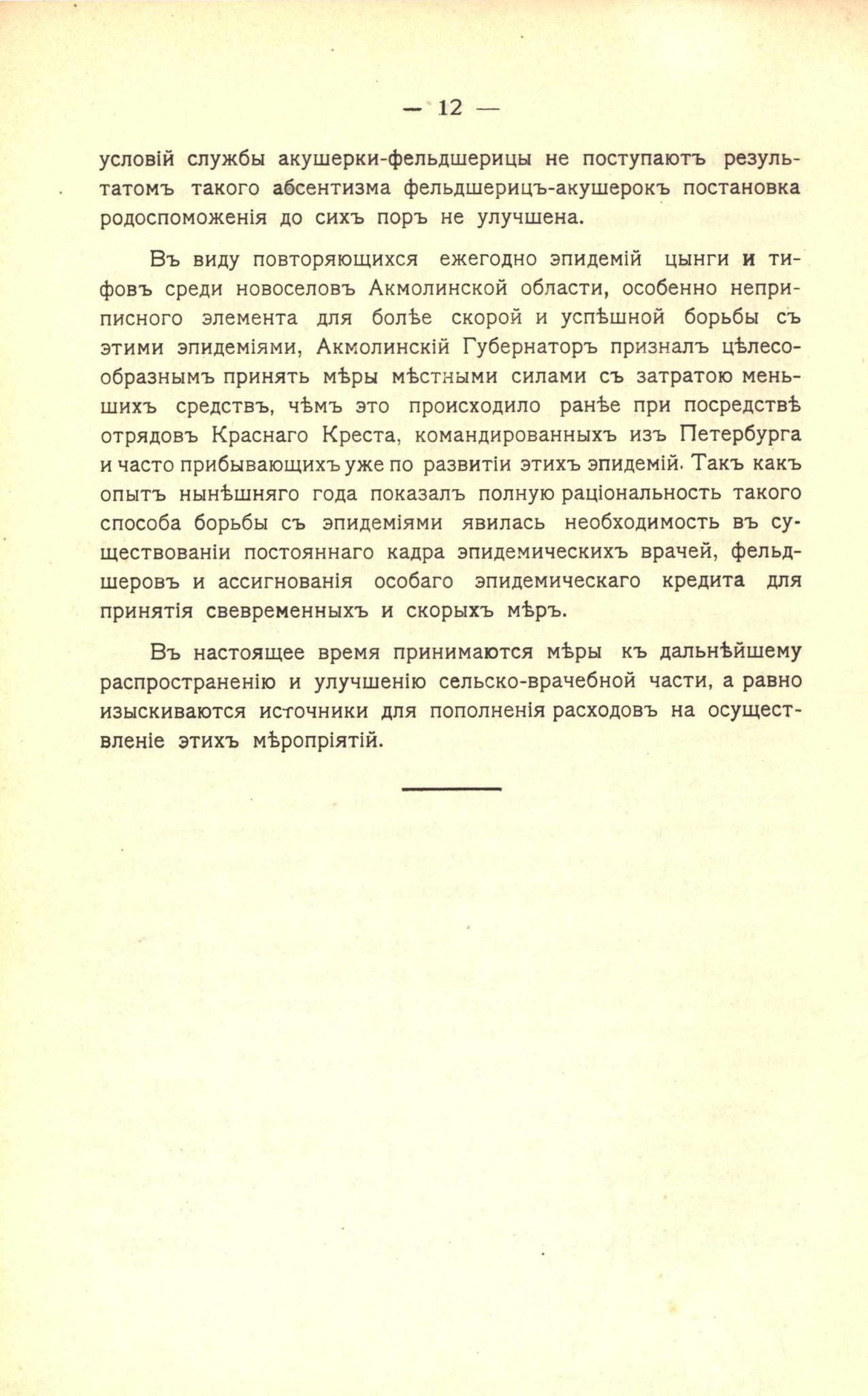 — 12 —

условій службы акушерки-фельдшерицы не поступаютъ результатомъ такого абсентизма фельдшерицъ-акушерокъ постановка родоспоможенія до сихъ поръ не улучшена.

Въ виду повторяющихся ежегодно эпидемій цынги и тифовъ среди новоселовъ Акмолинской области, особенно неприписного элемента для болѣе скорой и успѣшной борьбы съ этими эпидеміями, Акмолинскій Губернаторъ призналъ цѣлесообразнымъ принять мѣры мѣстными силами съ затратою меньшихъ средствъ, чѣмъ это происходило ранѣе при посредствѣ отрядовъ Краснаго Креста, командированныхъ изъ Петербурга и часто прибывающихъ уже по развитіи этихъ эпидемій. Такъ какъ опытъ нынѣшняго года показалъ полную раціональность такого способа борьбы съ эпидеміями явилась необходимость въ существованіи постояннаго кадра эпидемическихъ врачей, фельдшеровъ и ассигнованія особаго эпидемическаго кредита для принятія свевременныхъ и скорыхъ мѣръ.

Въ настоящее время принимаются мѣры къ дальнѣйшему распространенію и улучшенію сельско-врачебной части, а равно изыскиваются источники для пополненія расходовъ на осуществленіе этихъ мѣропріятій.